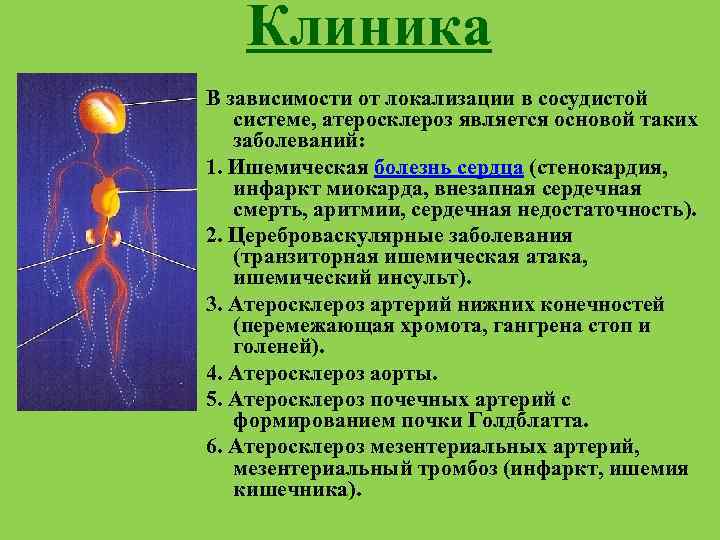 Клиника

В зависимости от локализации в сосудистой системе, атеросклероз является основой таких заболеваний:

1. Ишемическая болезнь сердца (стенокардия, инфаркт миокарда, внезапная сердечная смерть, аритмии, сердечная недостаточность).

2. Цереброваскулярные заболевания (транзиторная ишемическая атака, ишемический инсульт).

3. Атеросклероз артерий нижних конечностей (перемежающая хромота, гангрена стоп и голеней).

4. Атеросклероз аорты.

5. Атеросклероз почечных артерий с формированием почки Голдблатта.

6. Атеросклероз мезентериальных артерий, мезентериальный тромбоз (инфаркт, ишемия кишечника).